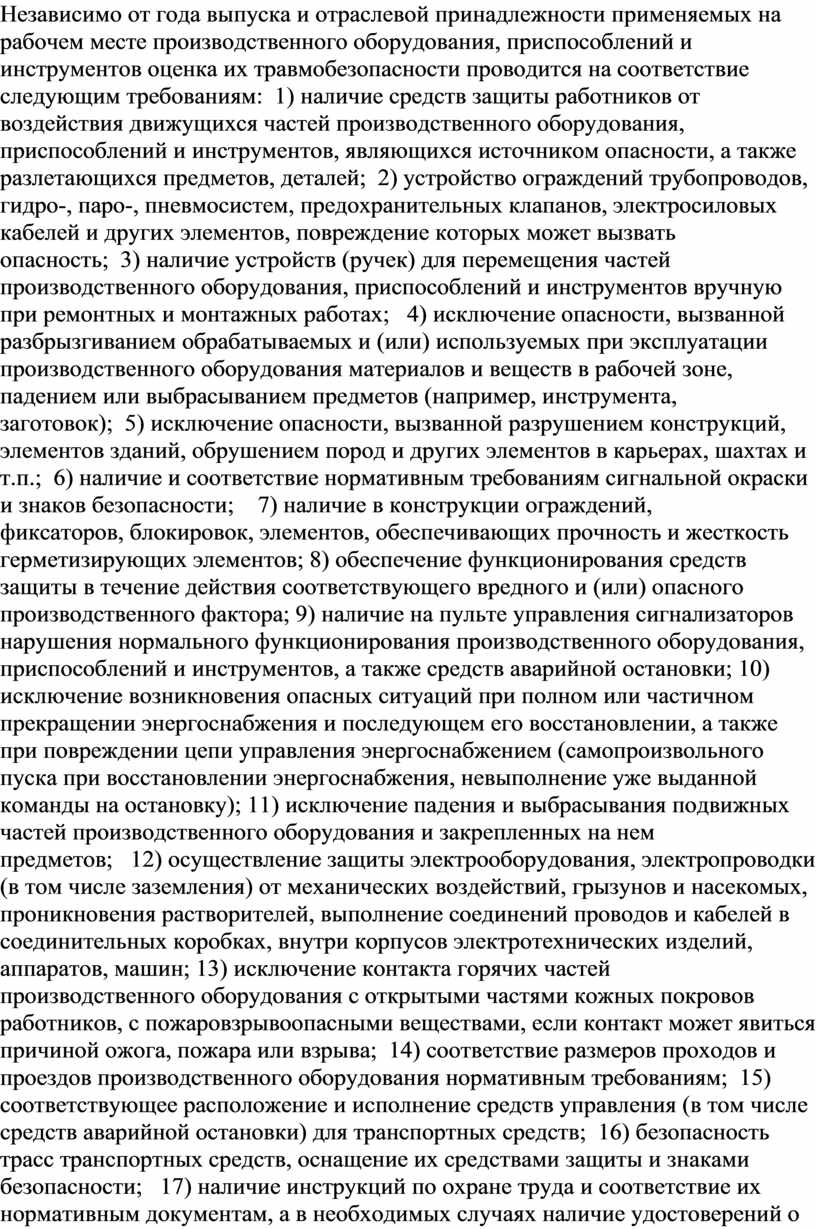 Независимо от года выпуска и отраслевой принадлежности применяемых на рабочем месте производственного оборудования, приспособлений и инструментов оценка их травмобезопасности проводится на соответствие следующим требованиям: 1) наличие средств защиты работников от воздействия движущихся частей производственного оборудования, приспособлений и инструментов, являющихся источником опасности, а также разлетающихся предметов, деталей; 2) устройство ограждений трубопроводов, гидро-, паро-, пневмосистем, предохранительных клапанов, электросиловых кабелей и других элементов, повреждение которых может вызвать опасность; 3) наличие устройств (ручек) для перемещения частей производственного оборудования, приспособлений и инструментов вручную при ремонтных и монтажных работах; 4) исключение опасности, вызванной разбрызгиванием обрабатываемых и (или) используемых при эксплуатации производственного оборудования материалов и веществ в рабочей зоне, падением или выбрасыванием предметов (например, инструмента, заготовок); 5) исключение опасности, вызванной разрушением конструкций, элементов зданий, обрушением пород и других элементов в карьерах, шахтах и т.п.; 6) наличие и соответствие нормативным требованиям сигнальной окраски и знаков безопасности; 7) наличие в конструкции ограждений, фиксаторов, блокировок, элементов, обеспечивающих прочность и жесткость герметизирующих элементов; 8) обеспечение функционирования средств защиты в течение действия соответствующего вредного и (или) опасного производственного фактора; 9) наличие на пульте управления сигнализаторов нарушения нормального функционирования производственного оборудования, приспособлений и инструментов, а также средств аварийной остановки; 10) исключение возникновения опасных ситуаций при полном или частичном прекращении энергоснабжения и последующем его восстановлении, а также при повреждении цепи управления энергоснабжением (самопроизвольного пуска при восстановлении энергоснабжения, невыполнение уже выданной команды на остановку); 11) исключение падения и выбрасывания подвижных частей производственного оборудования и закрепленных на нем предметов; 12) осуществление защиты электрооборудования, электропроводки (в том числе заземления) от механических воздействий, грызунов и насекомых, проникновения растворителей, выполнение соединений проводов и кабелей в соединительных коробках, внутри корпусов электротехнических изделий, аппаратов, машин; 13) исключение контакта горячих частей производственного оборудования с открытыми частями кожных покровов работников, с пожаровзрывоопасными веществами, если контакт может явиться причиной ожога, пожара или взрыва; 14) соответствие размеров проходов и проездов производственного оборудования нормативным требованиям; 15) соответствующее расположение и исполнение средств управления (в том числе средств аварийной остановки) для транспортных средств; 16) безопасность трасс транспортных средств, оснащение их средствами защиты и знаками безопасности; 17) наличие инструкций по охране труда и соответствие их нормативным документам, а в необходимых случаях наличие удостоверений о